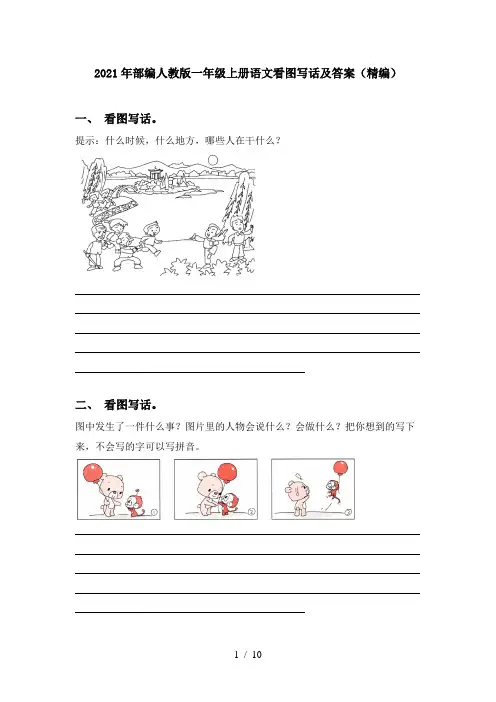 2021年部编人教版一年级上册语文看图写话及答案（精编）

一、 看图写话。

提示：什么时候，什么地方，哪些人在干什么？

二、 看图写话。

图中发生了一件什么事？图片里的人物会说什么？会做什么？把你想到的写下来，不会写的字可以写拼音。

①

②

③

1 / 10